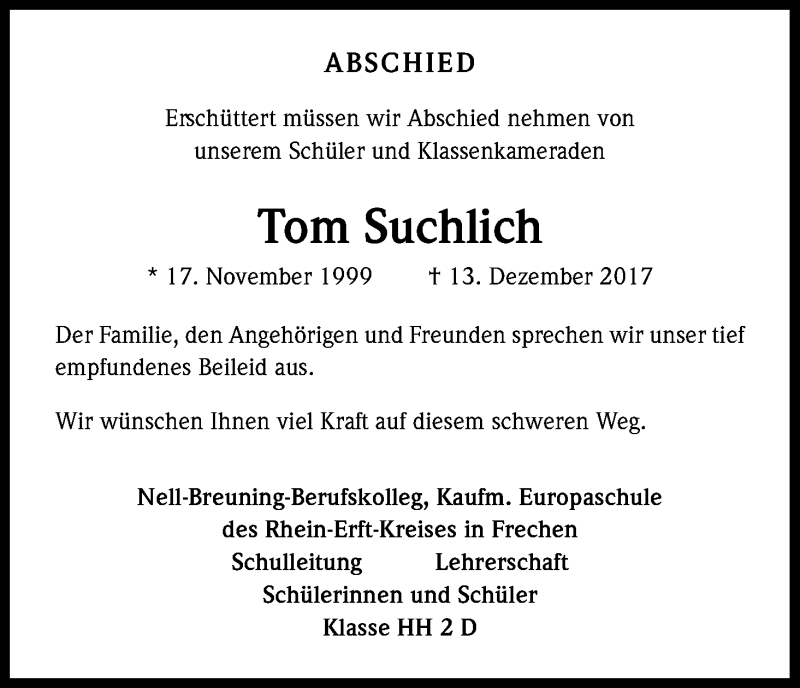 ABSCHIED

Erschüttert müssen wir Abschied nehmen von unserem Schüler und Klassenkameraden

Tom Suchlich

* 17. November 1999 † 13. Dezember 2017

Der Familie, den Angehörigen und Freunden sprechen wir unser tief empfundenes Beileid aus.

Wir wünschen Ihnen viel Kraft auf diesem schweren Weg.

Nell-Breuning-Berufskolleg, Kaufm. Europaschule
des Rhein-Erft-Kreises in Frechen
Schulleitung Lehrerschaft
Schülerinnen und Schüler
Klasse HH 2 D